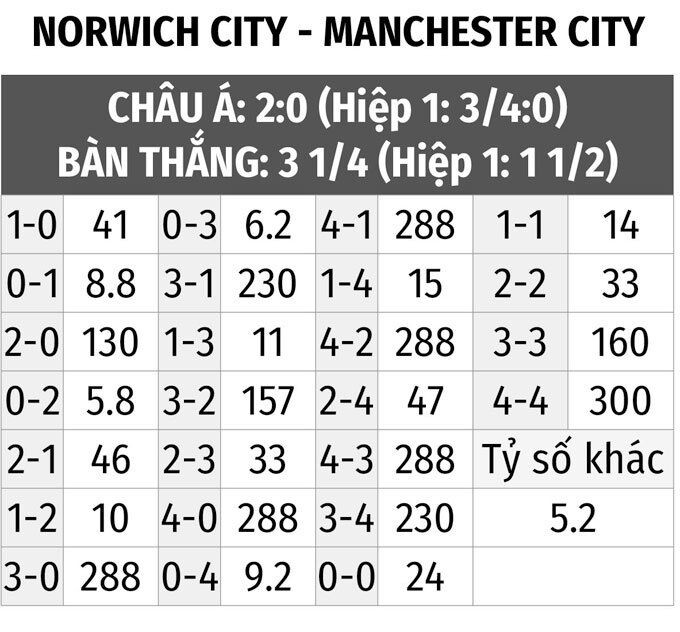 NORWICH CITY - MANCHESTER CITY

CHÂU Á: 2:0 (Hiệp 1: 3/4:0)
BÀN THẮNG: 3 1/4 (Hiệp 1: 1 1/2)

| 1-0 | 41 | 0-3 | 6.2 | 4-1 | 288 | 1-1 | 14 |
|---|---|---|---|---|---|---|---|
| 0-1 | 8.8 | 3-1 | 230 | 1-4 | 15 | 2-2 | 33 |
| 2-0 | 130 | 1-3 | 11 | 4-2 | 288 | 3-3 | 160 |
| 0-2 | 5.8 | 3-2 | 157 | 2-4 | 47 | 4-4 | 300 |
| 2-1 | 46 | 2-3 | 33 | 4-3 | 288 | Tỷ số khác | |
| 1-2 | 10 | 4-0 | 288 | 3-4 | 230 | 5.2 | |
| 3-0 | 288 | 0-4 | 9.2 | 0-0 | 24 | | |